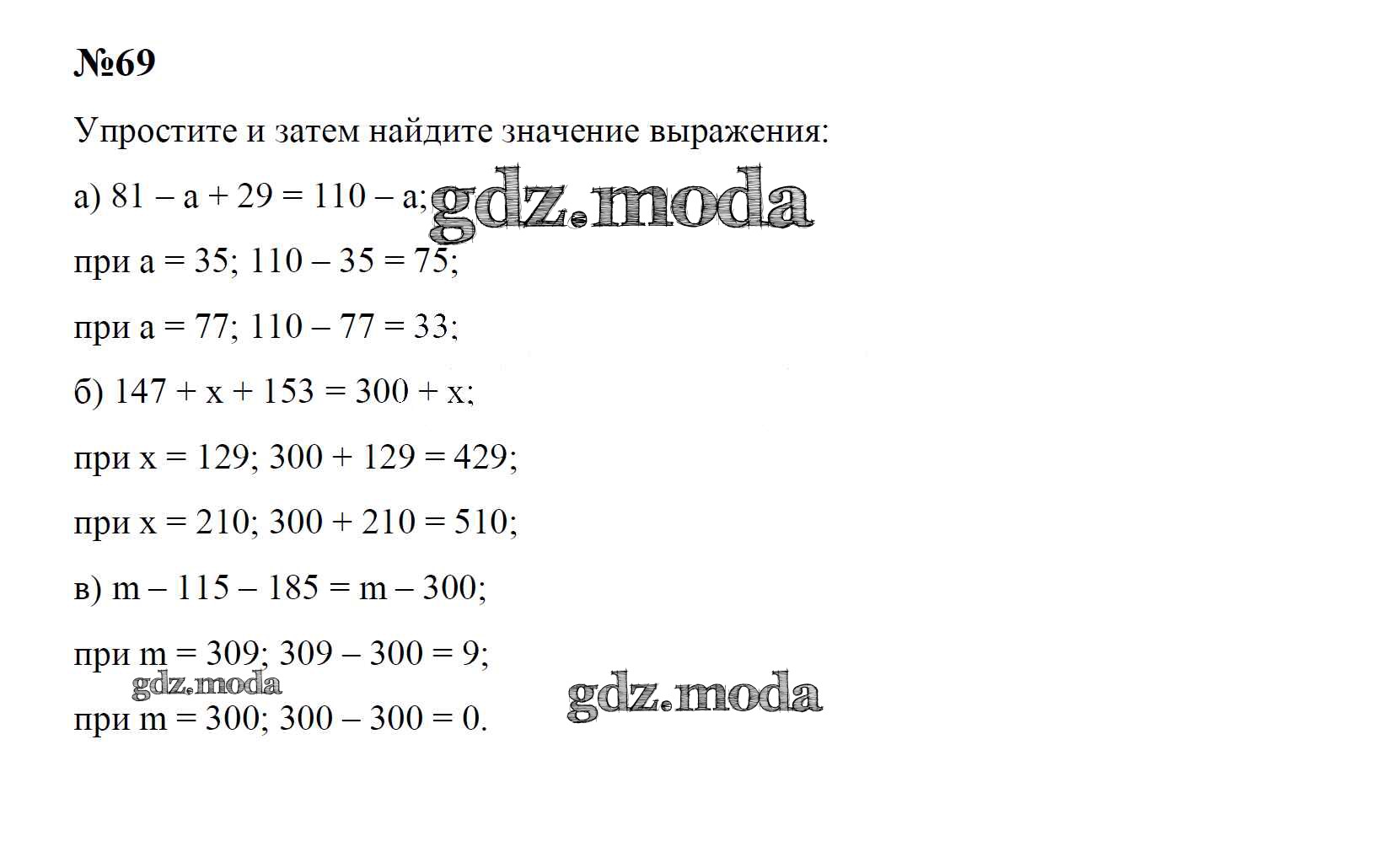 №69

Упростите и затем найдите значение выражения:

а) $81 - a + 29 = 110 - a$;

при $a = 35$; $110 - 35 = 75$;

при $a = 77$; $110 - 77 = 33$;

б) $147 + x + 153 = 300 + x$;

при $x = 129$; $300 + 129 = 429$;

при $x = 210$; $300 + 210 = 510$;

в) $m - 115 - 185 = m - 300$;

при $m = 309$; $309 - 300 = 9$;

при $m = 300$; $300 - 300 = 0$.

gdz.moda